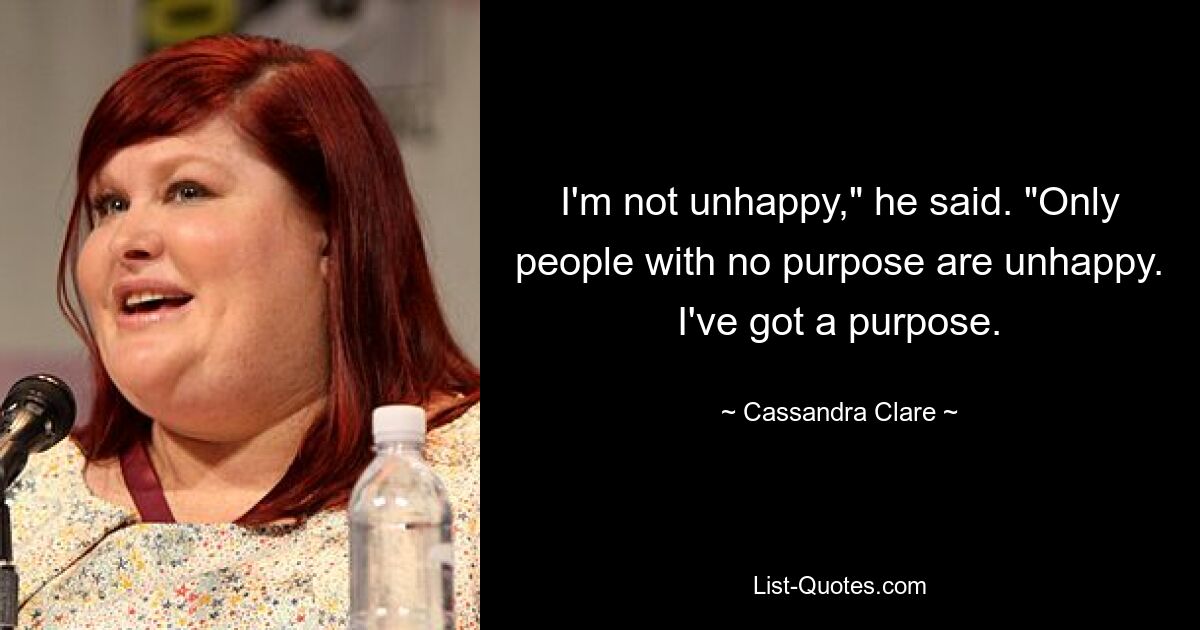 I'm not unhappy," he said. "Only people with no purpose are unhappy. I've got a purpose.

~ Cassandra Clare ~

List-Quotes.com